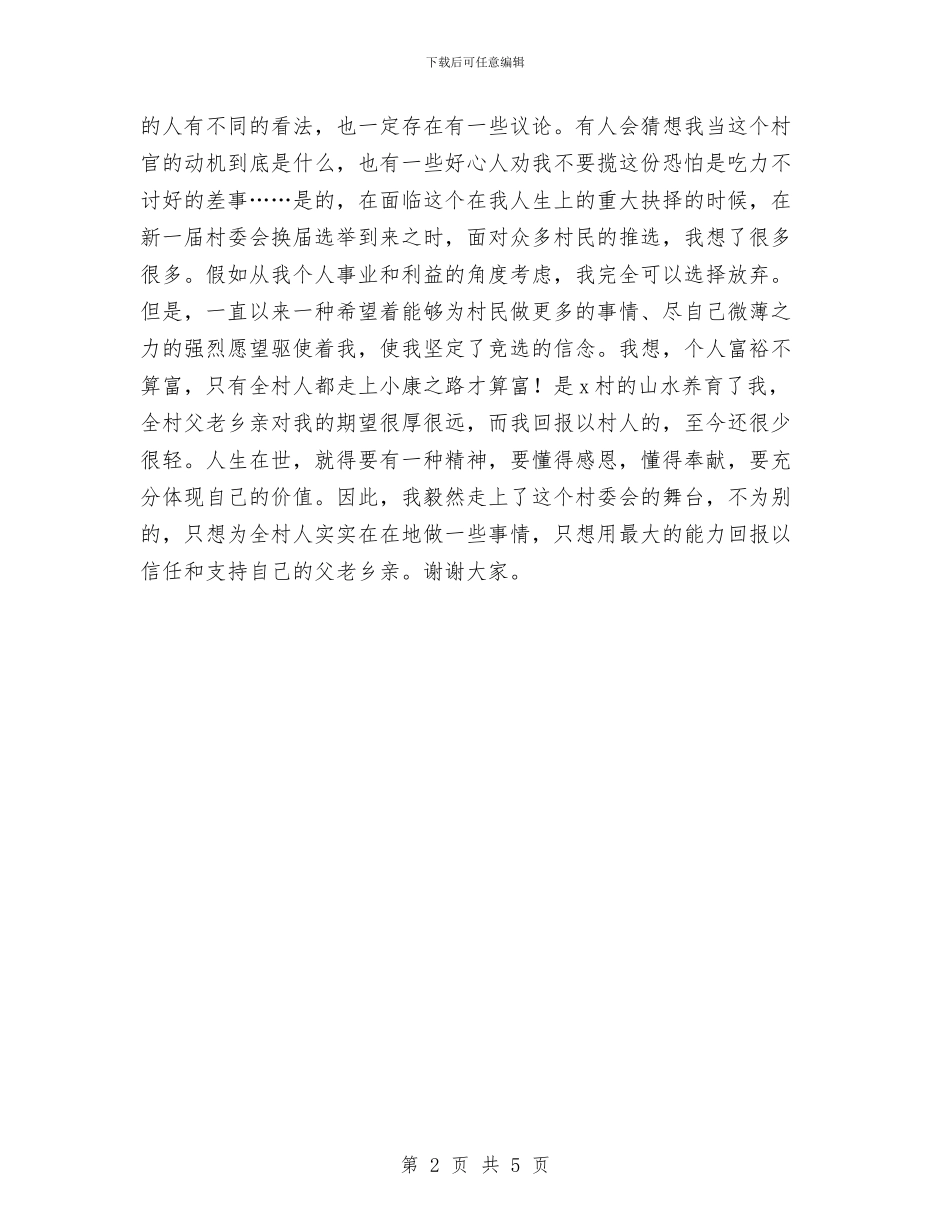 下载后可任意编辑

的人有不同的看法，也一定存在有一些议论。有人会猜想我当这个村官的动机到底是什么，也有一些好心人劝我不要揽这份恐怕是吃力不讨好的差事……是的，在面临这个在我人生上的重大抉择的时候，在新一届村委会换届选举到来之时，面对众多村民的推选，我想了很多很多。假如从我个人事业和利益的角度考虑，我完全可以选择放弃。但是，一直以来一种希望着能够为村民做更多的事情、尽自己微薄之力的强烈愿望驱使着我，使我坚定了竞选的信念。我想，个人富裕不算富，只有全村人都走上小康之路才算富！是x村的山水养育了我，全村父老乡亲对我的期望很厚很远，而我回报以村人的，至今还很少很轻。人生在世，就得要有一种精神，要懂得感恩，懂得奉献，要充分体现自己的价值。因此，我毅然走上了这个村委会的舞台，不为别的，只想为全村人实实在在地做一些事情，只想用最大的能力回报以信任和支持自己的父老乡亲。谢谢大家。

第 2 页 共 5 页